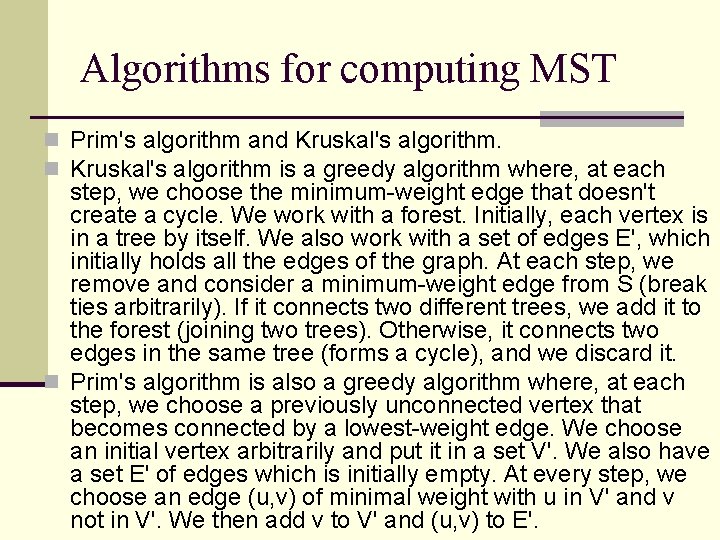 Algorithms for computing MST

Prim's algorithm and Kruskal's algorithm.

Kruskal's algorithm is a greedy algorithm where, at each step, we choose the minimum-weight edge that doesn't create a cycle. We work with a forest. Initially, each vertex is in a tree by itself. We also work with a set of edges E', which initially holds all the edges of the graph. At each step, we remove and consider a minimum-weight edge from S (break ties arbitrarily). If it connects two different trees, we add it to the forest (joining two trees). Otherwise, it connects two edges in the same tree (forms a cycle), and we discard it.

Prim's algorithm is also a greedy algorithm where, at each step, we choose a previously unconnected vertex that becomes connected by a lowest-weight edge. We choose an initial vertex arbitrarily and put it in a set V'. We also have a set E' of edges which is initially empty. At every step, we choose an edge (u,v) of minimal weight with u in V' and v not in V'. We then add v to V' and (u,v) to E'.